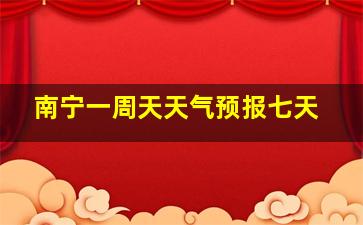 南宁一周天天气预报七天